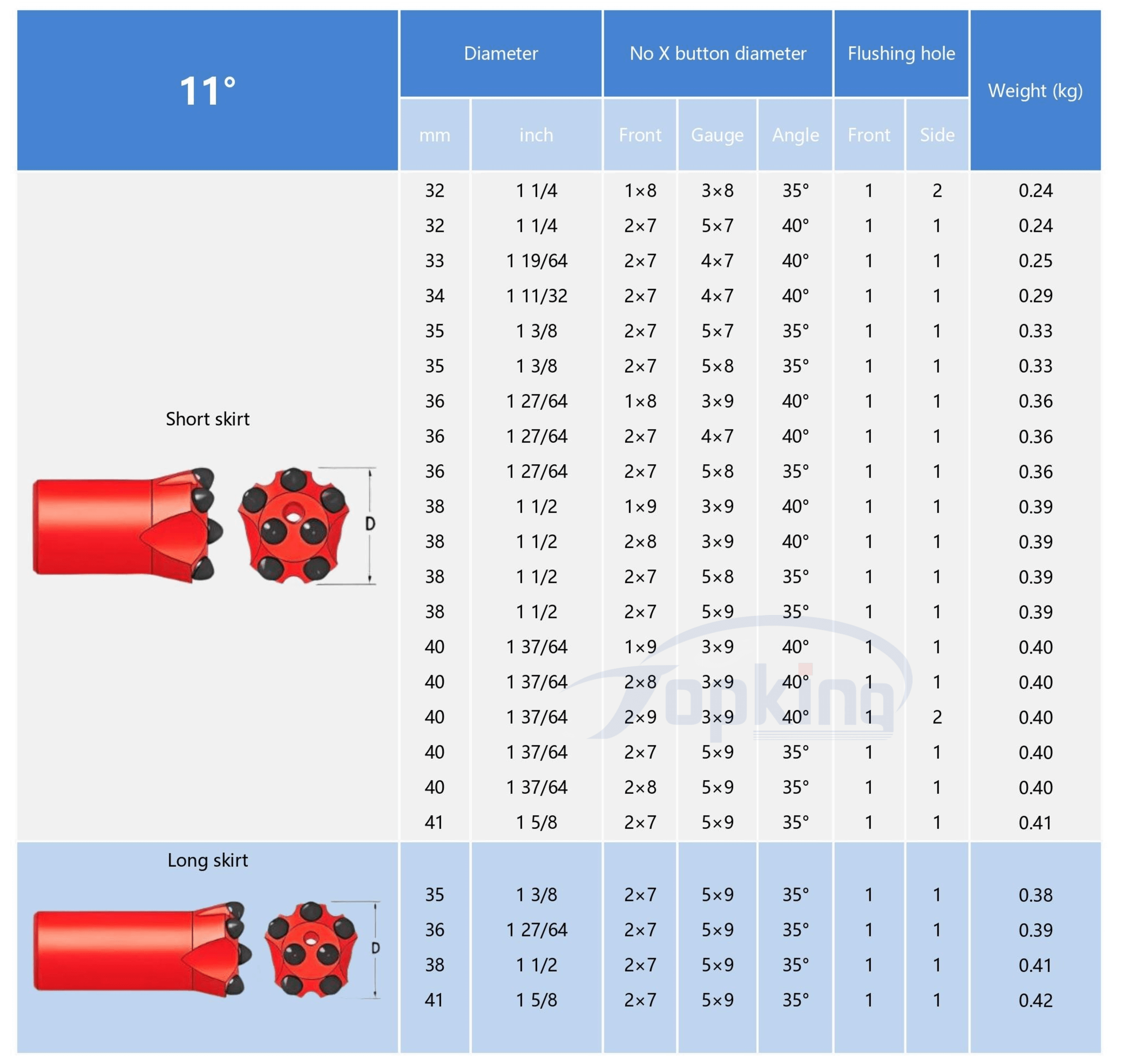 | 11° | Diameter | | No X button diameter | | | Flushing hole | | Weight (kg) |
|---|---|---|---|---|---|---|---|---|
| | mm | inch | Front | Gauge | Angle | Front | Side | |
| Short skirt D | 32 | 1 1/4 | 1×8 | 3×8 | 35° | 1 | 2 | 0.24 |
| | 32 | 1 1/4 | 2×7 | 5×7 | 40° | 1 | 1 | 0.24 |
| | 33 | 1 19/64 | 2×7 | 4×7 | 40° | 1 | 1 | 0.25 |
| | 34 | 1 11/32 | 2×7 | 4×7 | 40° | 1 | 1 | 0.29 |
| | 35 | 1 3/8 | 2×7 | 5×7 | 35° | 1 | 1 | 0.33 |
| | 35 | 1 3/8 | 2×7 | 5×8 | 35° | 1 | 1 | 0.33 |
| | 36 | 1 27/64 | 1×8 | 3×9 | 40° | 1 | 1 | 0.36 |
| | 36 | 1 27/64 | 2×7 | 4×7 | 40° | 1 | 1 | 0.36 |
| | 36 | 1 27/64 | 2×7 | 5×8 | 35° | 1 | 1 | 0.36 |
| | 38 | 1 1/2 | 1×9 | 3×9 | 40° | 1 | 1 | 0.39 |
| | 38 | 1 1/2 | 2×8 | 3×9 | 40° | 1 | 1 | 0.39 |
| | 38 | 1 1/2 | 2×7 | 5×8 | 35° | 1 | 1 | 0.39 |
| | 38 | 1 1/2 | 2×7 | 5×9 | 35° | 1 | 1 | 0.39 |
| | 40 | 1 37/64 | 1×9 | 3×9 | 40° | 1 | 1 | 0.40 |
| | 40 | 1 37/64 | 2×8 | 3×9 | 40° | 1 | 1 | 0.40 |
| | 40 | 1 37/64 | 2×9 | 3×9 | 40° | 1 | 2 | 0.40 |
| | 40 | 1 37/64 | 2×7 | 5×9 | 35° | 1 | 1 | 0.40 |
| | 40 | 1 37/64 | 2×8 | 5×9 | 35° | 1 | 1 | 0.40 |
| | 41 | 1 5/8 | 2×7 | 5×9 | 35° | 1 | 1 | 0.41 |
| Long skirt D | 35 | 1 3/8 | 2×7 | 5×9 | 35° | 1 | 1 | 0.38 |
| | 36 | 1 27/64 | 2×7 | 5×9 | 35° | 1 | 1 | 0.39 |
| | 38 | 1 1/2 | 2×7 | 5×9 | 35° | 1 | 1 | 0.41 |
| | 41 | 1 5/8 | 2×7 | 5×9 | 35° | 1 | 1 | 0.42 |

Topking